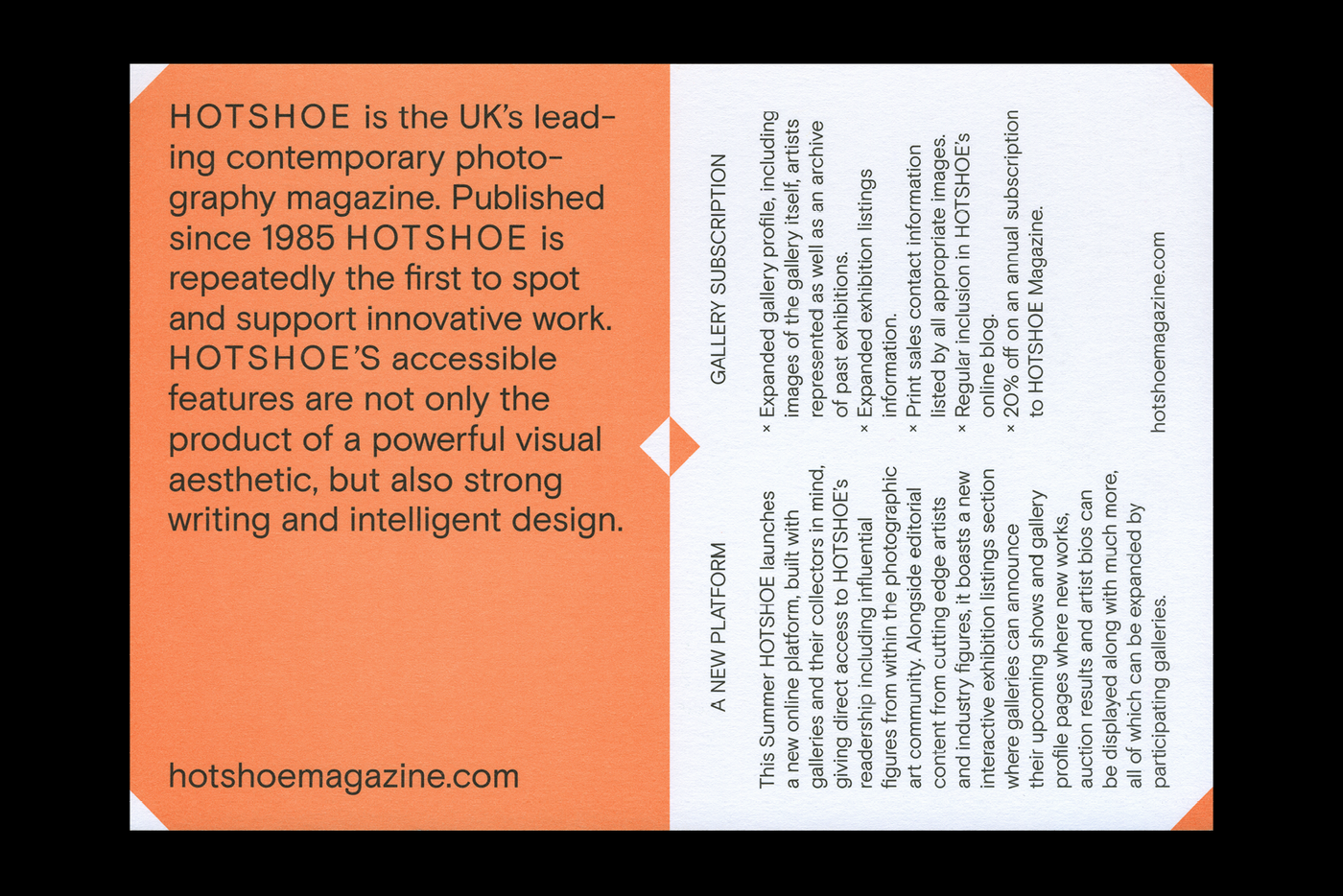 HOTSHOE is the UK's leading contemporary photography magazine. Published since 1985 HOTSHOE is repeatedly the first to spot and support innovative work. HOTSHOE'S accessible features are not only the product of a powerful visual aesthetic, but also strong writing and intelligent design.

hotshoemagazine.com

A NEW PLATFORM

This Summer HOTSHOE launches a new online platform, built with galleries and their collectors in mind, giving direct access to HOTSHOE's readership including influential figures from within the photographic art community. Alongside editorial content from cutting edge artists and industry figures, it boasts a new interactive exhibition listings section where galleries can announce their upcoming shows and gallery profile pages where new works, auction results and artist bios can be displayed along with much more, all of which can be expanded by participating galleries.

GALLERY SUBSCRIPTION

× Expanded gallery profile, including images of the gallery itself, artists represented as well as an archive of past exhibitions.
× Expanded exhibition listings information.
× Print sales contact information listed by all appropriate images.
× Regular inclusion in HOTSHOE's online blog.
× 20% off on an annual subscription to HOTSHOE Magazine.

hotshoemagazine.com